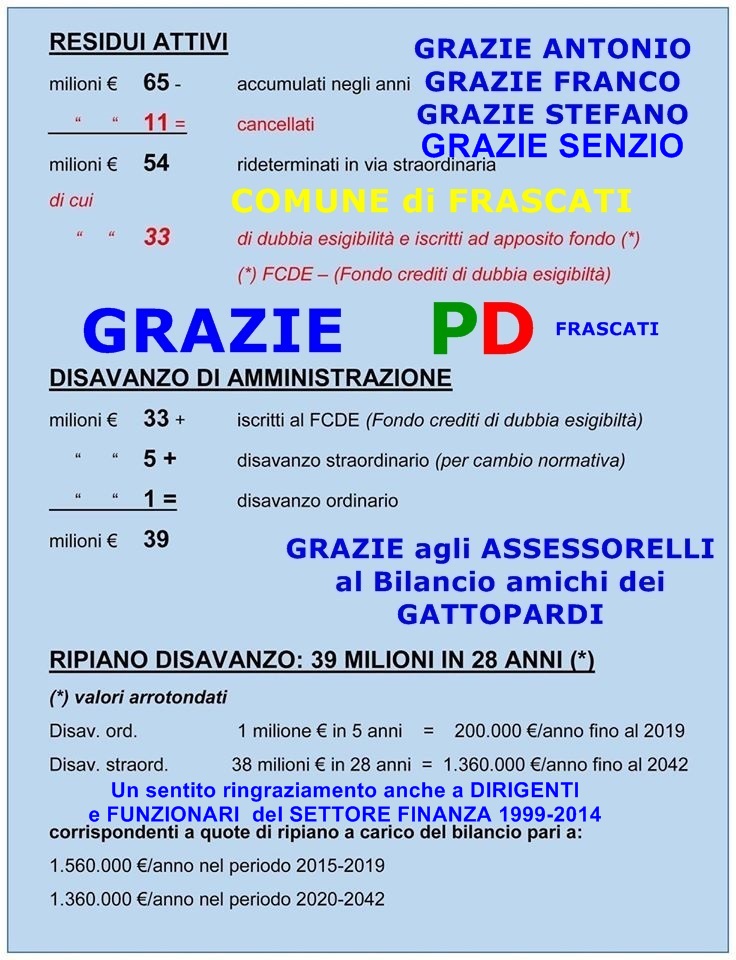 RESIDUI ATTIVI

GRAZIE ANTONIO
GRAZIE FRANCO
GRAZIE STEFANO
GRAZIE SENZIO

milioni € 65 - accumulati negli anni

“ “ 11 = cancellati

milioni € 54 rideterminati in via straordinaria

di cui

COMUNE di FRASCATI

“ “ 33 di dubbia esigibilità e iscritti ad apposito fondo (*)

(*) FCDE – (Fondo crediti di dubbia esigibiltà)

GRAZIE PD FRASCATI

DISAVANZO DI AMMINISTRAZIONE

milioni € 33 + iscritti al FCDE (Fondo crediti di dubbia esigibiltà)

“ “ 5 + disavanzo straordinario (per cambio normativa)

“ “ 1 = disavanzo ordinario

milioni € 39

GRAZIE agli ASSESSORELLI al Bilancio amichi dei GATTOPARDI

RIPIANO DISAVANZO: 39 MILIONI IN 28 ANNI (*)

(*) valori arrotondati

Disav. ord. 1 milione € in 5 anni = 200.000 €/anno fino al 2019

Disav. straord. 38 milioni € in 28 anni = 1.360.000 €/anno fino al 2042

Un sentito ringraziamento anche a DIRIGENTI e FUNZIONARI del SETTORE FINANZA 1999-2014

corrispondenti a quote di ripiano a carico del bilancio pari a:

1.560.000 €/anno nel periodo 2015-2019

1.360.000 €/anno nel periodo 2020-2042